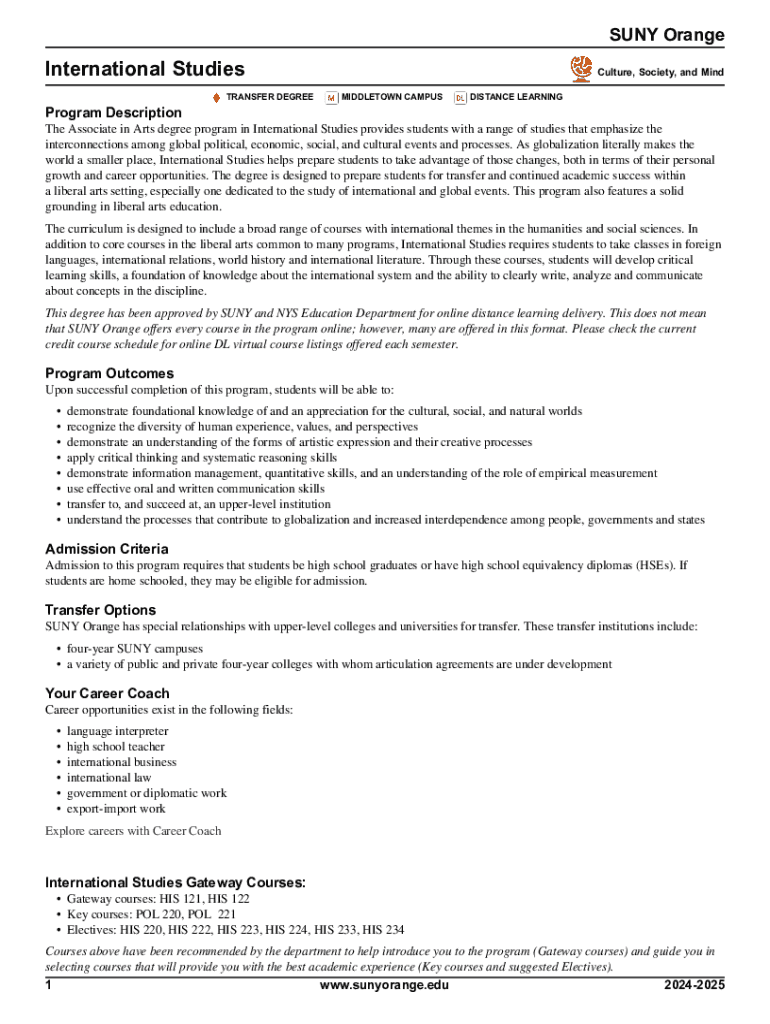 SUNY Orange

International Studies

Culture, Society, and Mind

TRANSFER DEGREE M MIDDLETOWN CAMPUS DL DISTANCE LEARNING

Program Description

The Associate in Arts degree program in International Studies provides students with a range of studies that emphasize the interconnections among global political, economic, social, and cultural events and processes. As globalization literally makes the world a smaller place, International Studies helps prepare students to take advantage of those changes, both in terms of their personal growth and career opportunities. The degree is designed to prepare students for transfer and continued academic success within a liberal arts setting, especially one dedicated to the study of international and global events. This program also features a solid grounding in liberal arts education.

The curriculum is designed to include a broad range of courses with international themes in the humanities and social sciences. In addition to core courses in the liberal arts common to many programs, International Studies requires students to take classes in foreign languages, international relations, world history and international literature. Through these courses, students will develop critical learning skills, a foundation of knowledge about the international system and the ability to clearly write, analyze and communicate about concepts in the discipline.

This degree has been approved by SUNY and NYS Education Department for online distance learning delivery. This does not mean that SUNY Orange offers every course in the program online; however, many are offered in this format. Please check the current credit course schedule for online DL virtual course listings offered each semester.

Program Outcomes

Upon successful completion of this program, students will be able to:

• demonstrate foundational knowledge of and an appreciation for the cultural, social, and natural worlds
• recognize the diversity of human experience, values, and perspectives
• demonstrate an understanding of the forms of artistic expression and their creative processes
• apply critical thinking and systematic reasoning skills
• demonstrate information management, quantitative skills, and an understanding of the role of empirical measurement
• use effective oral and written communication skills
• transfer to, and succeed at, an upper-level institution
• understand the processes that contribute to globalization and increased interdependence among people, governments and states

Admission Criteria

Admission to this program requires that students be high school graduates or have high school equivalency diplomas (HSEs). If students are home schooled, they may be eligible for admission.

Transfer Options

SUNY Orange has special relationships with upper-level colleges and universities for transfer. These transfer institutions include:

• four-year SUNY campuses
• a variety of public and private four-year colleges with whom articulation agreements are under development

Your Career Coach

Career opportunities exist in the following fields:

• language interpreter
• high school teacher
• international business
• international law
• government or diplomatic work
• export-import work

Explore careers with Career Coach

International Studies Gateway Courses:

• Gateway courses: HIS 121, HIS 122
• Key courses: POL 220, POL 221
• Electives: HIS 220, HIS 222, HIS 223, HIS 224, HIS 233, HIS 234

Courses above have been recommended by the department to help introduce you to the program (Gateway courses) and guide you in selecting courses that will provide you with the best academic experience (Key courses and suggested Electives).

1 www.sunyorange.edu 2024-2025